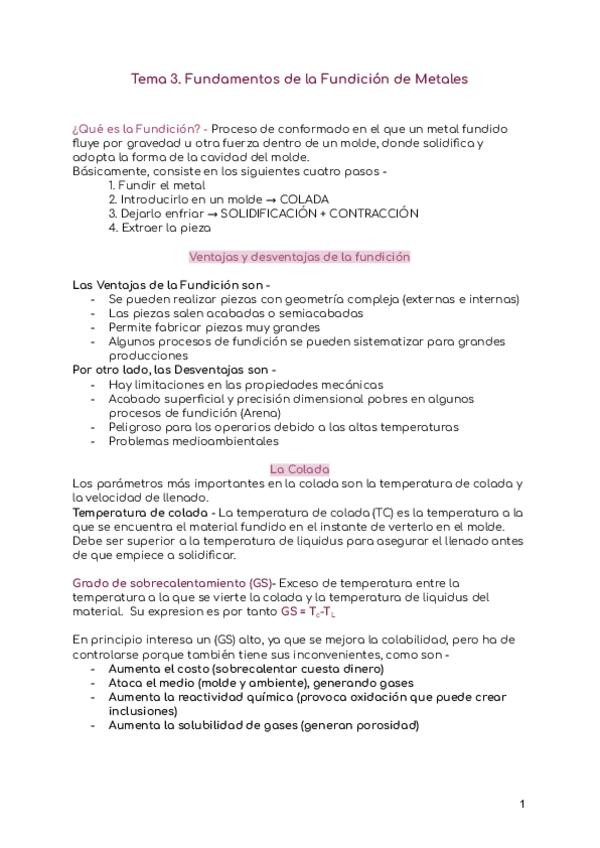 Tema 3. Fundamentos de la Fundición de Metales

¿Qué es la Fundición? - Proceso de conformado en el que un metal fundido fluye por gravedad u otra fuerza dentro de un molde, donde solidifica y adopta la forma de la cavidad del molde.
Básicamente, consiste en los siguientes cuatro pasos -
1. Fundir el metal
2. Introducirlo en un molde → COLADA
3. Dejarlo enfriar → SOLIDIFICACIÓN + CONTRACCIÓN
4. Extraer la pieza

Ventajas y desventajas de la fundición

Las Ventajas de la Fundición son -
- Se pueden realizar piezas con geometría compleja (externas e internas)
- Las piezas salen acabadas o semiacabadas
- Permite fabricar piezas muy grandes
- Algunos procesos de fundición se pueden sistematizar para grandes producciones
Por otro lado, las Desventajas son -
- Hay limitaciones en las propiedades mecánicas
- Acabado superficial y precisión dimensional pobres en algunos procesos de fundición (Arena)
- Peligroso para los operarios debido a las altas temperaturas
- Problemas medioambientales

La Colada
Los parámetros más importantes en la colada son la temperatura de colada y la velocidad de llenado.
Temperatura de colada - La temperatura de colada (TC) es la temperatura a la que se encuentra el material fundido en el instante de verterlo en el molde. Debe ser superior a la temperatura de liquidus para asegurar el llenado antes de que empiece a solidificar.

Grado de sobrecalentamiento (GS)- Exceso de temperatura entre la temperatura a la que se vierte la colada y la temperatura de liquidus del material. Su expresion es por tanto GS = $T_c$-$T_L$

En principio interesa un (GS) alto, ya que se mejora la colabilidad, pero ha de controlarse porque también tiene sus inconvenientes, como son -
- Aumenta el costo (sobrecalentar cuesta dinero)
- Ataca el medio (molde y ambiente), generando gases
- Aumenta la reactividad química (provoca oxidación que puede crear inclusiones)
- Aumenta la solubilidad de gases (generan porosidad)

1